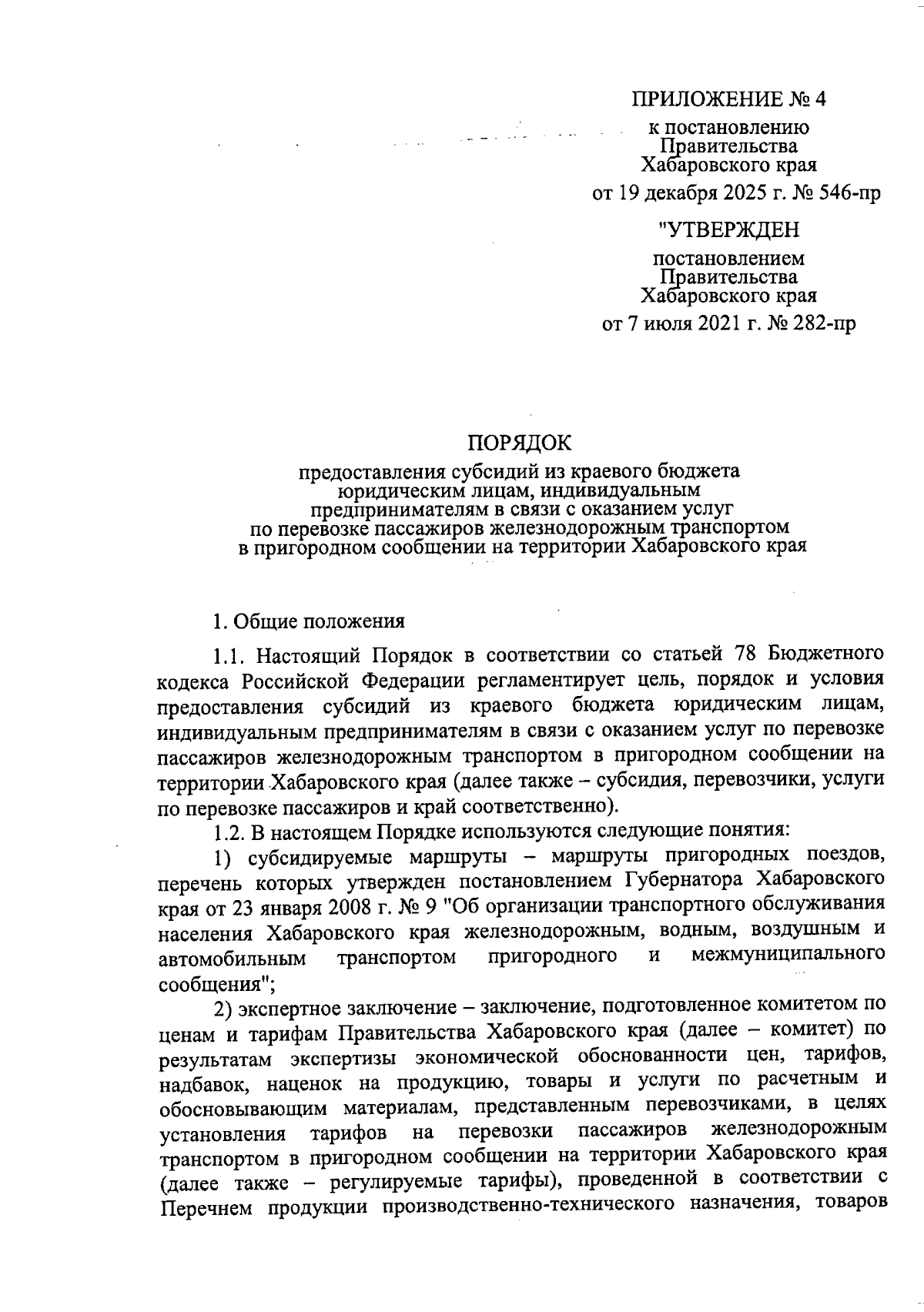 ПРИЛОЖЕНИЕ № 4

к постановлению Правительства Хабаровского края

от 19 декабря 2025 г. № 546-пр

"УТВЕРЖДЕН

постановлением Правительства Хабаровского края

от 7 июля 2021 г. № 282-пр

ПОРЯДОК

предоставления субсидий из краевого бюджета юридическим лицам, индивидуальным предпринимателям в связи с оказанием услуг по перевозке пассажиров железнодорожным транспортом в пригородном сообщении на территории Хабаровского края

1. Общие положения

1.1. Настоящий Порядок в соответствии со статьей 78 Бюджетного кодекса Российской Федерации регламентирует цель, порядок и условия предоставления субсидий из краевого бюджета юридическим лицам, индивидуальным предпринимателям в связи с оказанием услуг по перевозке пассажиров железнодорожным транспортом в пригородном сообщении на территории Хабаровского края (далее также – субсидия, перевозчики, услуги по перевозке пассажиров и край соответственно).

1.2. В настоящем Порядке используются следующие понятия:

1) субсидируемые маршруты – маршруты пригородных поездов, перечень которых утвержден постановлением Губернатора Хабаровского края от 23 января 2008 г. № 9 "Об организации транспортного обслуживания населения Хабаровского края железнодорожным, водным, воздушным и автомобильным транспортом пригородного и межмуниципального сообщения";

2) экспертное заключение – заключение, подготовленное комитетом по ценам и тарифам Правительства Хабаровского края (далее – комитет) по результатам экспертизы экономической обоснованности цен, тарифов, надбавок, наценок на продукцию, товары и услуги по расчетным и обосновывающим материалам, представленным перевозчиками, в целях установления тарифов на перевозки пассажиров железнодорожным транспортом в пригородном сообщении на территории Хабаровского края (далее также – регулируемые тарифы), проведенной в соответствии с Перечнем продукции производственно-технического назначения, товаров